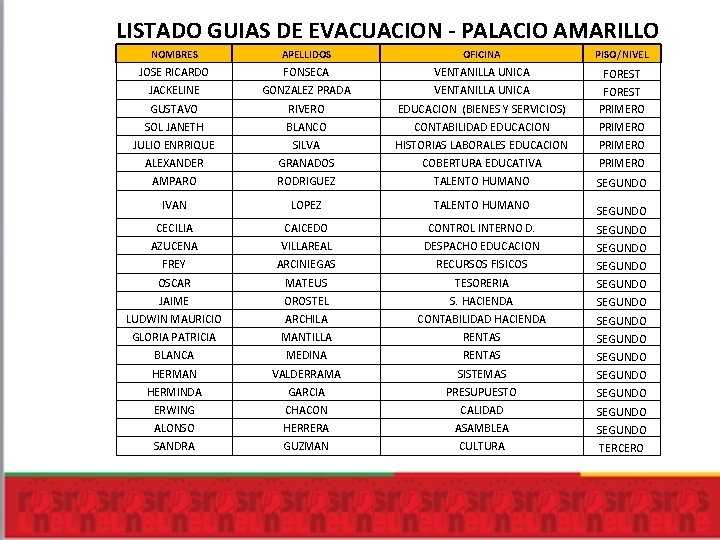 LISTADO GUIAS DE EVACUACION - PALACIO AMARILLO

| NOMBRES | APELLIDOS | OFICINA | PISO/NIVEL |
|---|---|---|---|
| JOSE RICARDO | FONSECA | VENTANILLA UNICA | FOREST |
| JACKELINE | GONZALEZ PRADA | VENTANILLA UNICA | FOREST |
| GUSTAVO | RIVERO | EDUCACION (BIENES Y SERVICIOS) | PRIMERO |
| SOL JANETH | BLANCO | CONTABILIDAD EDUCACION | PRIMERO |
| JULIO ENRRIQUE | SILVA | HISTORIAS LABORALES EDUCACION | PRIMERO |
| ALEXANDER | GRANADOS | COBERTURA EDUCATIVA | PRIMERO |
| AMPARO | RODRIGUEZ | TALENTO HUMANO | SEGUNDO |
| IVAN | LOPEZ | TALENTO HUMANO | SEGUNDO |
| CECILIA | CAICEDO | CONTROL INTERNO D. | SEGUNDO |
| AZUCENA | VILLAREAL | DESPACHO EDUCACION | SEGUNDO |
| FREY | ARCINIEGAS | RECURSOS FISICOS | SEGUNDO |
| OSCAR | MATEUS | TESORERIA | SEGUNDO |
| JAIME | OROSTEL | S. HACIENDA | SEGUNDO |
| LUDWIN MAURICIO | ARCHILA | CONTABILIDAD HACIENDA | SEGUNDO |
| GLORIA PATRICIA | MANTILLA | RENTAS | SEGUNDO |
| BLANCA | MEDINA | RENTAS | SEGUNDO |
| HERMAN | VALDERRAMA | SISTEMAS | SEGUNDO |
| HERMINDA | GARCIA | PRESUPUESTO | SEGUNDO |
| ERWING | CHACON | CALIDAD | SEGUNDO |
| ALONSO | HERRERA | ASAMBLEA | SEGUNDO |
| SANDRA | GUZMAN | CULTURA | TERCERO |